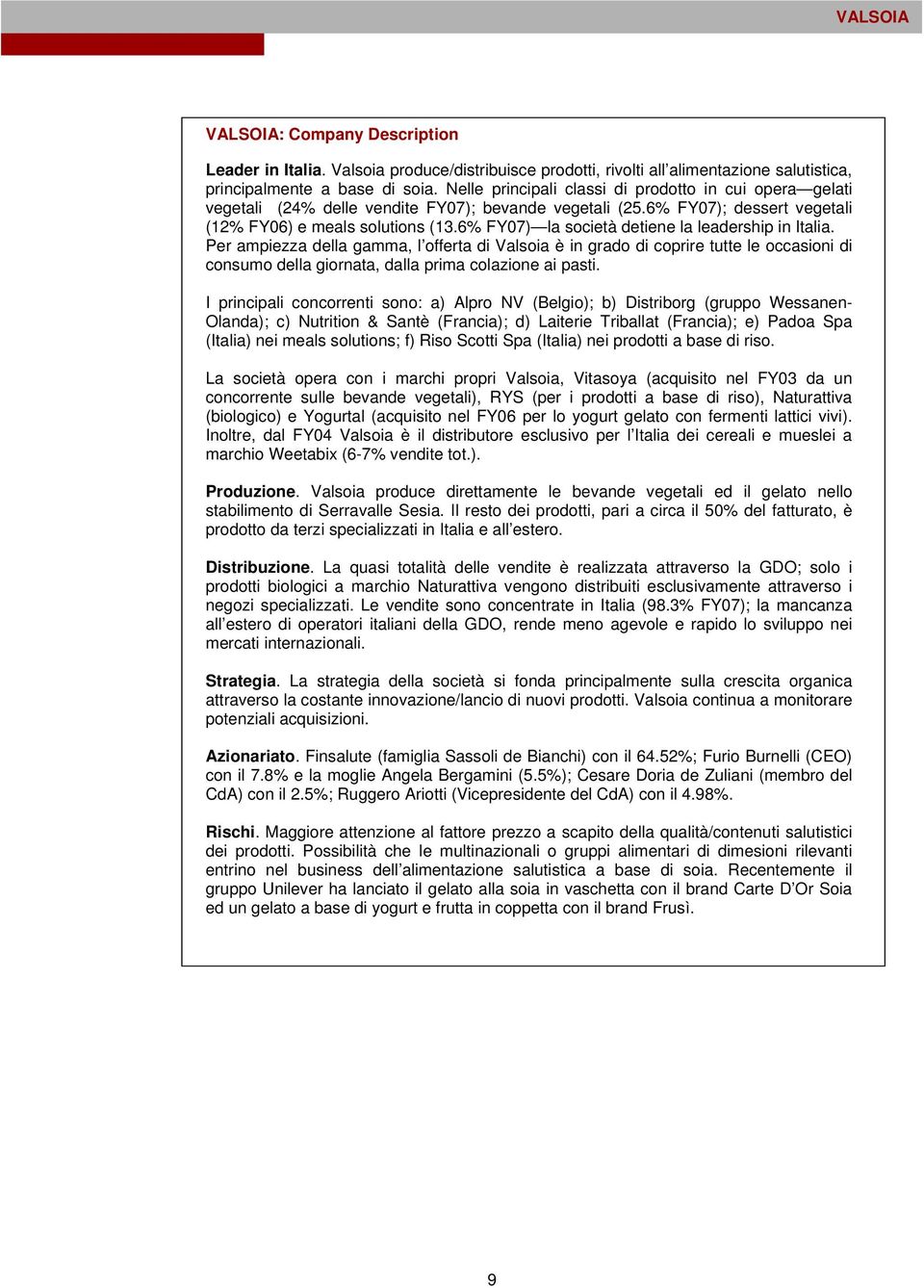 VALSOIA

VALSOIA: Company Description

Leader in Italia. Valsoia produce/distribuisce prodotti, rivolti all'alimentazione salutistica, principalmente a base di soia. Nelle principali classi di prodotto in cui opera—gelati vegetali (24% delle vendite FY07); bevande vegetali (25.6% FY07); dessert vegetali (12% FY06) e meals solutions (13.6% FY07)—la società detiene la leadership in Italia. Per ampiezza della gamma, l'offerta di Valsoia è in grado di coprire tutte le occasioni di consumo della giornata, dalla prima colazione ai pasti.

I principali concorrenti sono: a) Alpro NV (Belgio); b) Distriborg (gruppo Wessanen-Olanda); c) Nutrition & Santè (Francia); d) Laiterie Triballat (Francia); e) Padoa Spa (Italia) nei meals solutions; f) Riso Scotti Spa (Italia) nei prodotti a base di riso.

La società opera con i marchi propri Valsoia, Vitasoya (acquisito nel FY03 da un concorrente sulle bevande vegetali), RYS (per i prodotti a base di riso), Naturattiva (biologico) e Yogurtal (acquisito nel FY06 per lo yogurt gelato con fermenti lattici vivi). Inoltre, dal FY04 Valsoia è il distributore esclusivo per l'Italia dei cereali e mueslei a marchio Weetabix (6-7% vendite tot.).

Produzione. Valsoia produce direttamente le bevande vegetali ed il gelato nello stabilimento di Serravalle Sesia. Il resto dei prodotti, pari a circa il 50% del fatturato, è prodotto da terzi specializzati in Italia e all'estero.

Distribuzione. La quasi totalità delle vendite è realizzata attraverso la GDO; solo i prodotti biologici a marchio Naturattiva vengono distribuiti esclusivamente attraverso i negozi specializzati. Le vendite sono concentrate in Italia (98.3% FY07); la mancanza all'estero di operatori italiani della GDO, rende meno agevole e rapido lo sviluppo nei mercati internazionali.

Strategia. La strategia della società si fonda principalmente sulla crescita organica attraverso la costante innovazione/lancio di nuovi prodotti. Valsoia continua a monitorare potenziali acquisizioni.

Azionariato. Finsalute (famiglia Sassoli de Bianchi) con il 64.52%; Furio Burnelli (CEO) con il 7.8% e la moglie Angela Bergamini (5.5%); Cesare Doria de Zuliani (membro del CdA) con il 2.5%; Ruggero Ariotti (Vicepresidente del CdA) con il 4.98%.

Rischi. Maggiore attenzione al fattore prezzo a scapito della qualità/contenuti salutistici dei prodotti. Possibilità che le multinazionali o gruppi alimentari di dimesioni rilevanti entrino nel business dell'alimentazione salutistica a base di soia. Recentemente il gruppo Unilever ha lanciato il gelato alla soia in vaschetta con il brand Carte D'Or Soia ed un gelato a base di yogurt e frutta in coppetta con il brand Frusì.

9